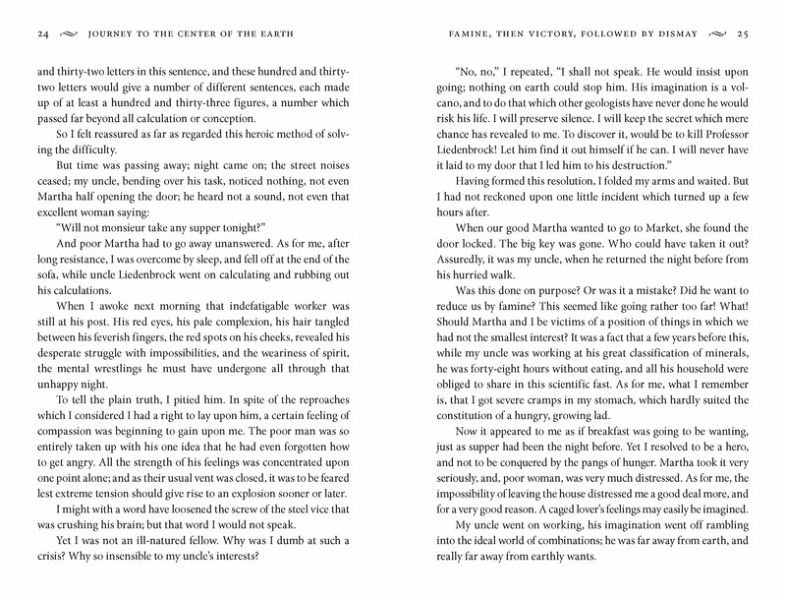 24 JOURNEY TO THE CENTER OF THE EARTH

and thirty-two letters in this sentence, and these hundred and thirty-two letters would give a number of different sentences, each made up of at least a hundred and thirty-three figures, a number which passed far beyond all calculation or conception.

So I felt reassured as far as regarded this heroic method of solving the difficulty.

But time was passing away; night came on; the street noises ceased; my uncle, bending over his task, noticed nothing, not even Martha half opening the door; he heard not a sound, not even that excellent woman saying:

"Will not monsieur take any supper tonight?"

And poor Martha had to go away unanswered. As for me, after long resistance, I was overcome by sleep, and fell off at the end of the sofa, while uncle Liedenbrock went on calculating and rubbing out his calculations.

When I awoke next morning that indefatigable worker was still at his post. His red eyes, his pale complexion, his hair tangled between his feverish fingers, the red spots on his cheeks, revealed his desperate struggle with impossibilities, and the weariness of spirit, the mental wrestlings he must have undergone all through that unhappy night.

To tell the plain truth, I pitied him. In spite of the reproaches which I considered I had a right to lay upon him, a certain feeling of compassion was beginning to gain upon me. The poor man was so entirely taken up with his one idea that he had even forgotten how to get angry. All the strength of his feelings was concentrated upon one point alone; and as their usual vent was closed, it was to be feared lest extreme tension should give rise to an explosion sooner or later.

I might with a word have loosened the screw of the steel vice that was crushing his brain; but that word I would not speak.

Yet I was not an ill-natured fellow. Why was I dumb at such a crisis? Why so insensible to my uncle's interests?

FAMINE, THEN VICTORY, FOLLOWED BY DISMAY 25

"No, no," I repeated, "I shall not speak. He would insist upon going; nothing on earth could stop him. His imagination is a volcano, and to do that which other geologists have never done he would risk his life. I will preserve silence. I will keep the secret which mere chance has revealed to me. To discover it, would be to kill Professor Liedenbrock! Let him find it out himself if he can. I will never have it laid to my door that I led him to his destruction."

Having formed this resolution, I folded my arms and waited. But I had not reckoned upon one little incident which turned up a few hours after.

When our good Martha wanted to go to Market, she found the door locked. The big key was gone. Who could have taken it out? Assuredly, it was my uncle, when he returned the night before from his hurried walk.

Was this done on purpose? Or was it a mistake? Did he want to reduce us by famine? This seemed like going rather too far! What! Should Martha and I be victims of a position of things in which we had not the smallest interest? It was a fact that a few years before this, while my uncle was working at his great classification of minerals, he was forty-eight hours without eating, and all his household were obliged to share in this scientific fast. As for me, what I remember is, that I got severe cramps in my stomach, which hardly suited the constitution of a hungry, growing lad.

Now it appeared to me as if breakfast was going to be wanting, just as supper had been the night before. Yet I resolved to be a hero, and not to be conquered by the pangs of hunger. Martha took it very seriously, and, poor woman, was very much distressed. As for me, the impossibility of leaving the house distressed me a good deal more, and for a very good reason. A caged lover's feelings may easily be imagined.

My uncle went on working, his imagination went off rambling into the ideal world of combinations; he was far away from earth, and really far away from earthly wants.